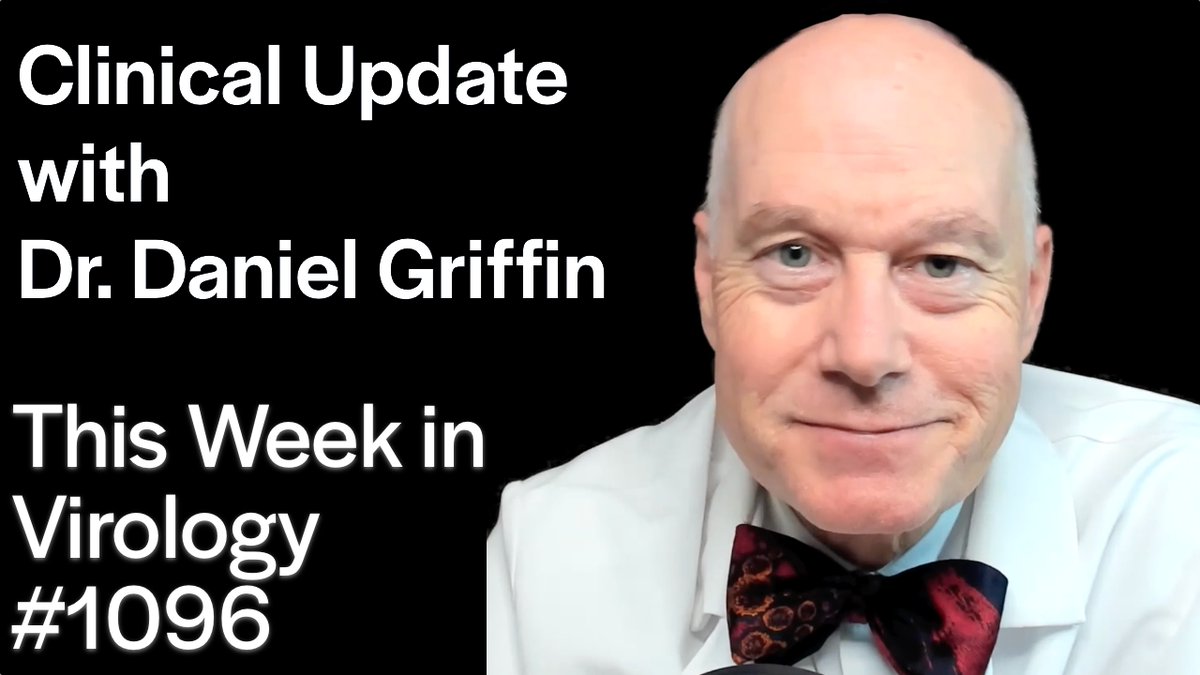 Clinical Update with Dr. Daniel Griffin

This Week in Virology #1096